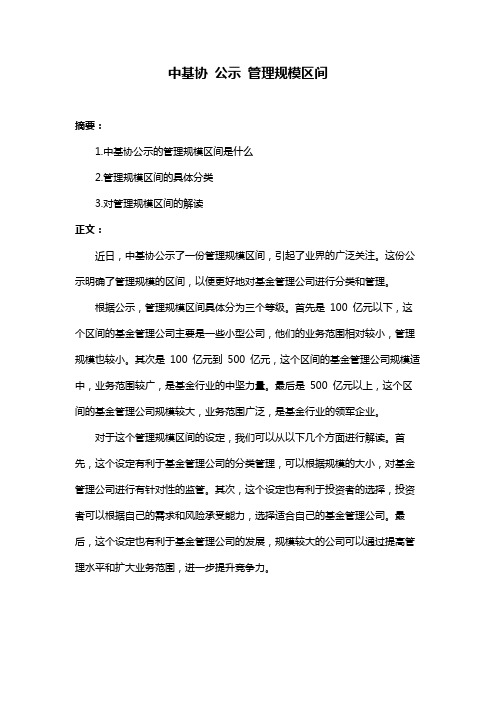 中基协 公示 管理规模区间

摘要：

1.中基协公示的管理规模区间是什么

2.管理规模区间的具体分类

3.对管理规模区间的解读

正文：

近日，中基协公示了一份管理规模区间，引起了业界的广泛关注。这份公示明确了管理规模的区间，以便更好地对基金管理公司进行分类和管理。

根据公示，管理规模区间具体分为三个等级。首先是 100 亿元以下，这个区间的基金管理公司主要是一些小型公司，他们的业务范围相对较小，管理规模也较小。其次是 100 亿元到 500 亿元，这个区间的基金管理公司规模适中，业务范围较广，是基金行业的中坚力量。最后是 500 亿元以上，这个区间的基金管理公司规模较大，业务范围广泛，是基金行业的领军企业。

对于这个管理规模区间的设定，我们可以从以下几个方面进行解读。首先，这个设定有利于基金管理公司的分类管理，可以根据规模的大小，对基金管理公司进行有针对性的监管。其次，这个设定也有利于投资者的选择，投资者可以根据自己的需求和风险承受能力，选择适合自己的基金管理公司。最后，这个设定也有利于基金管理公司的发展，规模较大的公司可以通过提高管理水平和扩大业务范围，进一步提升竞争力。